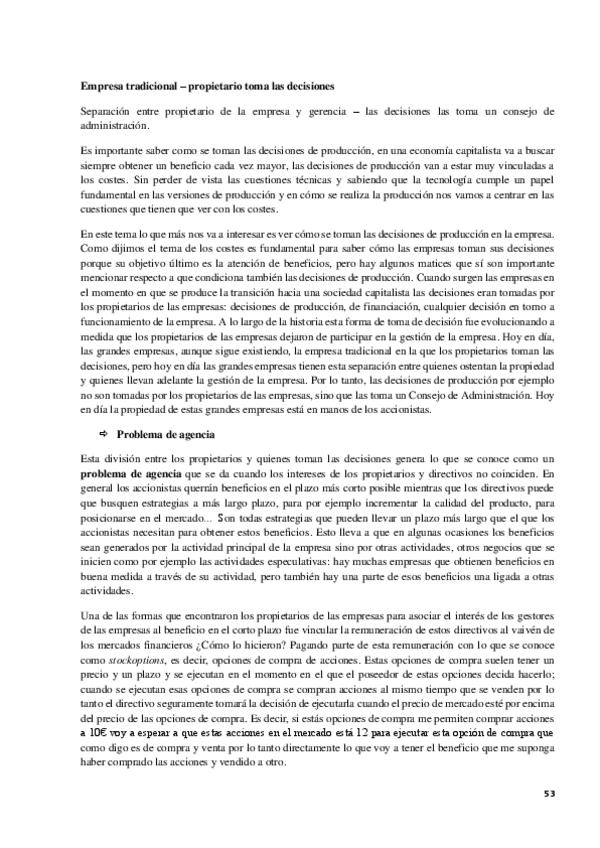 **Empresa tradicional – propietario toma las decisiones**

Separación entre propietario de la empresa y gerencia – las decisiones las toma un consejo de administración.

Es importante saber como se toman las decisiones de producción, en una economía capitalista va a buscar siempre obtener un beneficio cada vez mayor, las decisiones de producción van a estar muy vinculadas a los costes. Sin perder de vista las cuestiones técnicas y sabiendo que la tecnología cumple un papel fundamental en las versiones de producción y en cómo se realiza la producción nos vamos a centrar en las cuestiones que tienen que ver con los costes.

En este tema lo que más nos va a interesar es ver cómo se toman las decisiones de producción en la empresa. Como dijimos el tema de los costes es fundamental para saber cómo las empresas toman sus decisiones porque su objetivo último es la atención de beneficios, pero hay algunos matices que sí son importante mencionar respecto a que condiciona también las decisiones de producción. Cuando surgen las empresas en el momento en que se produce la transición hacia una sociedad capitalista las decisiones eran tomadas por los propietarios de las empresas: decisiones de producción, de financiación, cualquier decisión en torno a funcionamiento de la empresa. A lo largo de la historia esta forma de toma de decisión fue evolucionando a medida que los propietarios de las empresas dejaron de participar en la gestión de la empresa. Hoy en día, las grandes empresas, aunque sigue existiendo, la empresa tradicional en la que los propietarios toman las decisiones, pero hoy en día las grandes empresas tienen esta separación entre quienes ostentan la propiedad y quienes llevan adelante la gestión de la empresa. Por lo tanto, las decisiones de producción por ejemplo no son tomadas por los propietarios de las empresas, sino que las toma un Consejo de Administración. Hoy en día la propiedad de estas grandes empresas está en manos de los accionistas.

⇨ **Problema de agencia**

Esta división entre los propietarios y quienes toman las decisiones genera lo que se conoce como un **problema de agencia** que se da cuando los intereses de los propietarios y directivos no coinciden. En general los accionistas querrán beneficios en el plazo más corto posible mientras que los directivos puede que busquen estrategias a más largo plazo, para por ejemplo incrementar la calidad del producto, para posicionarse en el mercado… Son todas estrategias que pueden llevar un plazo más largo que el que los accionistas necesitan para obtener estos beneficios. Esto lleva a que en algunas ocasiones los beneficios sean generados por la actividad principal de la empresa sino por otras actividades, otros negocios que se inicien como por ejemplo las actividades especulativas: hay muchas empresas que obtienen beneficios en buena medida a través de su actividad, pero también hay una parte de esos beneficios una ligada a otras actividades.

Una de las formas que encontraron los propietarios de las empresas para asociar el interés de los gestores de las empresas al beneficio en el corto plazo fue vincular la remuneración de estos directivos al vaivén de los mercados financieros ¿Cómo lo hicieron? Pagando parte de esta remuneración con lo que se conoce como *stockoptions*, es decir, opciones de compra de acciones. Estas opciones de compra suelen tener un precio y un plazo y se ejecutan en el momento en el que el poseedor de estas opciones decida hacerlo; cuando se ejecutan esas opciones de compra se compran acciones al mismo tiempo que se venden por lo tanto el directivo seguramente tomará la decisión de ejecutarla cuando el precio de mercado esté por encima del precio de las opciones de compra. Es decir, si estás opciones de compra me permiten comprar acciones a 10€ voy a esperar a que estas acciones en el mercado está 12 para ejecutar esta opción de compra que como digo es de compra y venta por lo tanto directamente lo que voy a tener el beneficio que me suponga haber comprado las acciones y vendido a otro.

53